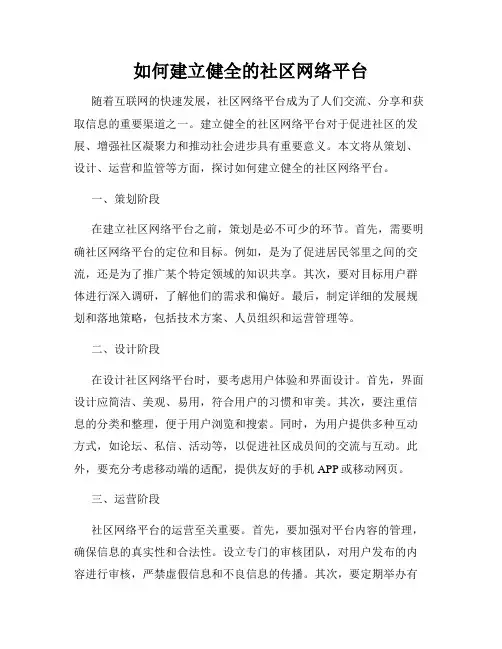 如何建立健全的社区网络平台

随着互联网的快速发展，社区网络平台成为了人们交流、分享和获取信息的重要渠道之一。建立健全的社区网络平台对于促进社区的发展、增强社区凝聚力和推动社会进步具有重要意义。本文将从策划、设计、运营和监管等方面，探讨如何建立健全的社区网络平台。

一、策划阶段

在建立社区网络平台之前，策划是必不可少的环节。首先，需要明确社区网络平台的定位和目标。例如，是为了促进居民邻里之间的交流，还是为了推广某个特定领域的知识共享。其次，要对目标用户群体进行深入调研，了解他们的需求和偏好。最后，制定详细的发展规划和落地策略，包括技术方案、人员组织和运营管理等。

二、设计阶段

在设计社区网络平台时，要考虑用户体验和界面设计。首先，界面设计应简洁、美观、易用，符合用户的习惯和审美。其次，要注重信息的分类和整理，便于用户浏览和搜索。同时，为用户提供多种互动方式，如论坛、私信、活动等，以促进社区成员间的交流与互动。此外，要充分考虑移动端的适配，提供友好的手机 APP 或移动网页。

三、运营阶段

社区网络平台的运营至关重要。首先，要加强对平台内容的管理，确保信息的真实性和合法性。设立专门的审核团队，对用户发布的内容进行审核，严禁虚假信息和不良信息的传播。其次，要定期举办有